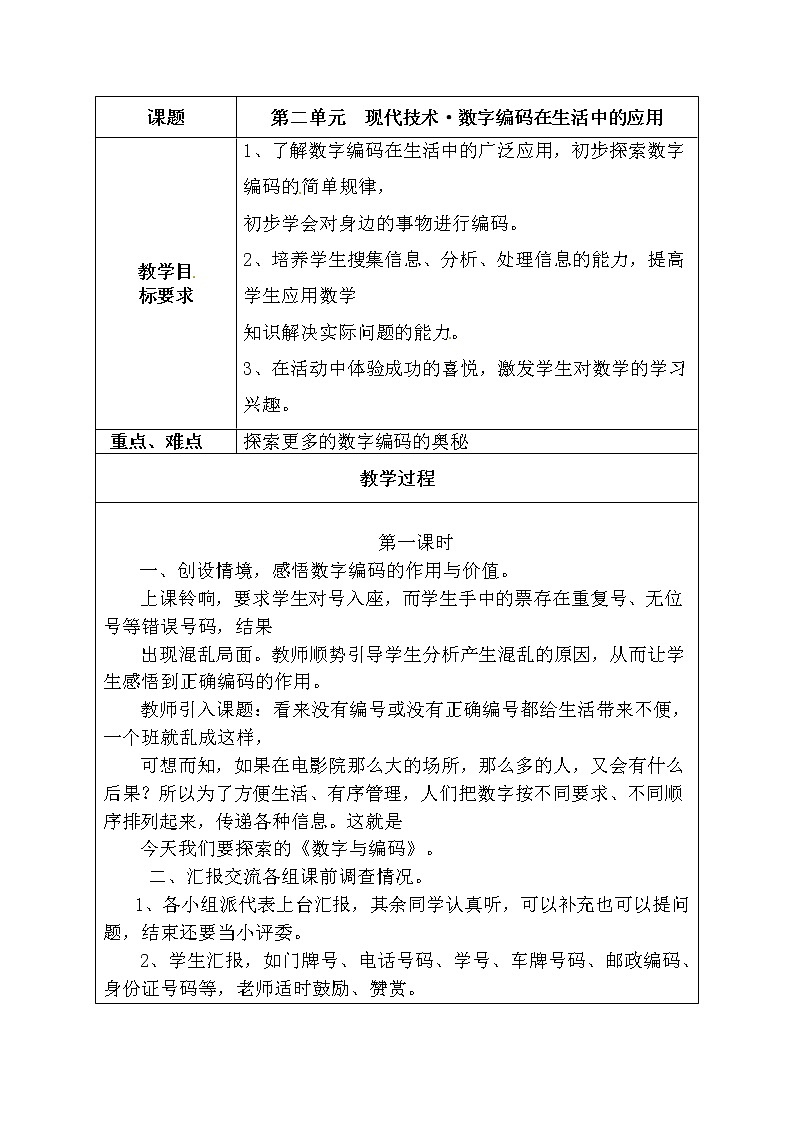 | 课题 | 第二单元　现代技术·数字编码在生活中的应用 |
|---|---|
| 教学目标要求 | 1、了解数字编码在生活中的广泛应用，初步探索数字编码的简单规律，<br>初步学会对身边的事物进行编码。<br>2、培养学生搜集信息、分析、处理信息的能力，提高学生应用数学<br>知识解决实际问题的能力。<br>3、在活动中体验成功的喜悦，激发学生对数学的学习兴趣。 |
| 重点、难点 | 探索更多的数字编码的奥秘 |

教学过程

第一课时

一、创设情境，感悟数字编码的作用与价值。

上课铃响，要求学生对号入座，而学生手中的票存在重复号、无位号等错误号码，结果

出现混乱局面。教师顺势引导学生分析产生混乱的原因，从而让学生感悟到正确编码的作用。

教师引入课题：看来没有编号或没有正确编号都给生活带来不便，一个班就乱成这样，

可想而知，如果在电影院那么大的场所，那么多的人，又会有什么后果？所以为了方便生活、有序管理，人们把数字按不同要求、不同顺序排列起来，传递各种信息。这就是

今天我们要探索的《数字与编码》。

二、汇报交流各组课前调查情况。

1、各小组派代表上台汇报，其余同学认真听，可以补充也可以提问题，结束还要当小评委。

2、学生汇报，如门牌号、电话号码、学号、车牌号码、邮政编码、身份证号码等，老师适时鼓励、赞赏。